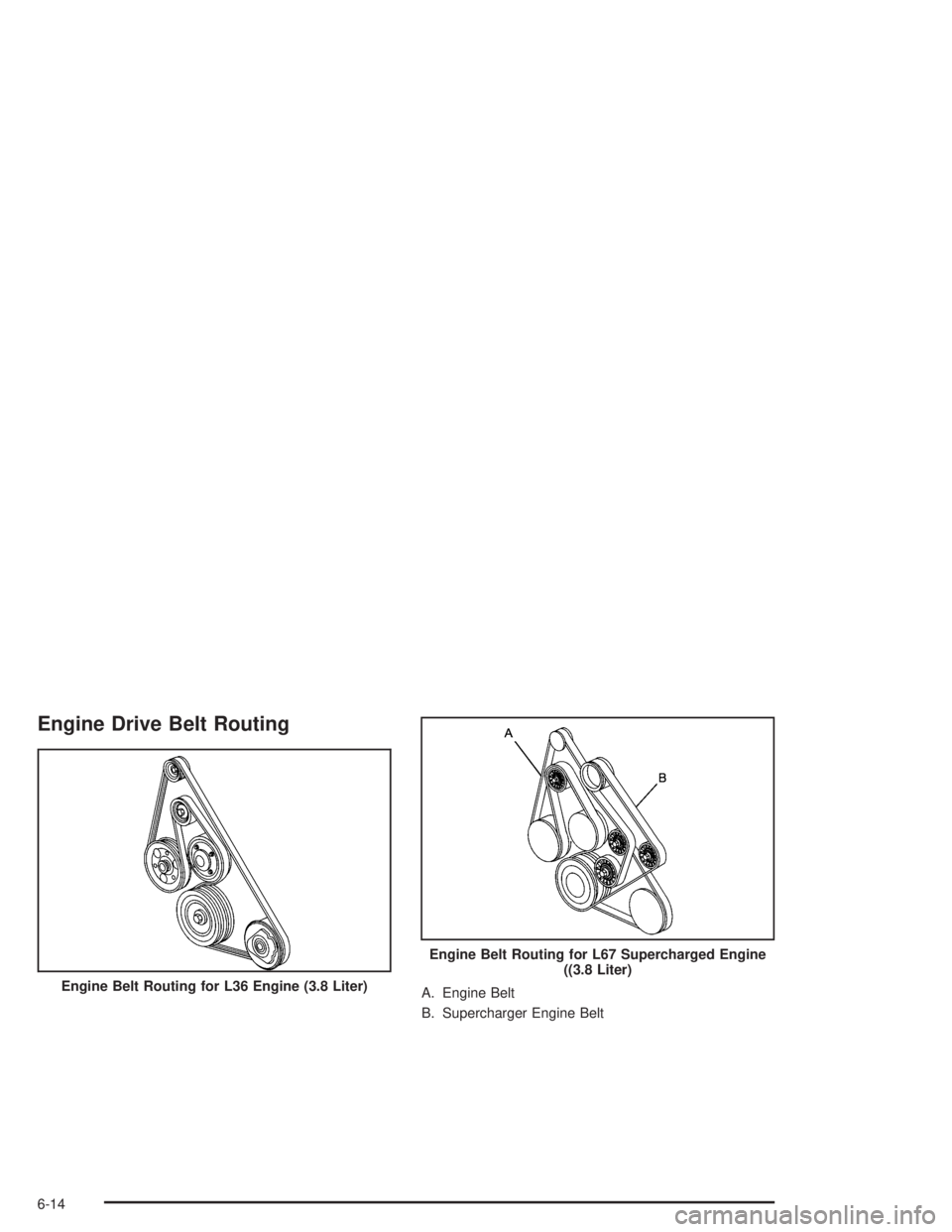 Engine Drive Belt Routing

Engine Belt Routing for L36 Engine (3.8 Liter)

A

B

Engine Belt Routing for L67 Supercharged Engine ((3.8 Liter)

A. Engine Belt

B. Supercharger Engine Belt

6-14

carmanualsonline.info